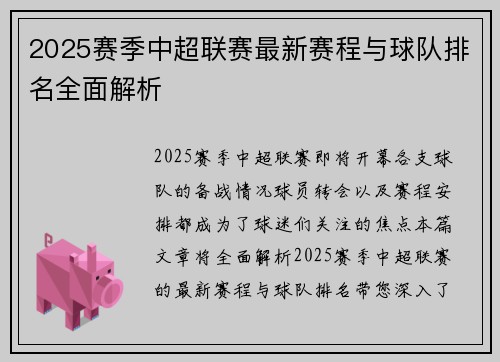 2025赛季中超联赛最新赛程与球队排名全面解析

2025赛季中超联赛即将开幕各支球队的备战情况球员转会以及赛程安排都成为了球迷们关注的焦点本篇文章将全面解析2025赛季中超联赛的最新赛程与球队排名带您深入了